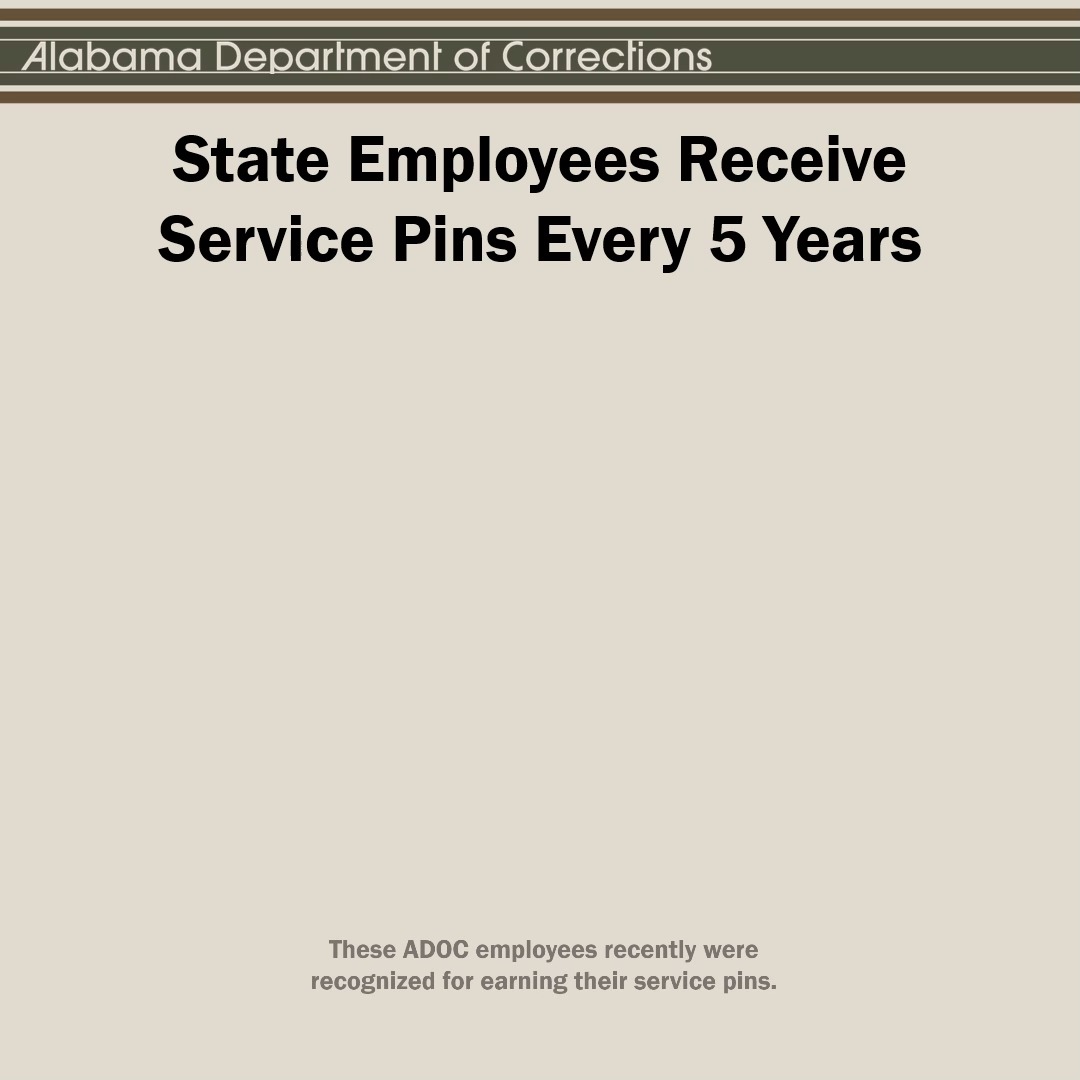 Alabama Department of Corrections

State Employees Receive Service Pins Every 5 Years

These ADOC employees recently were recognized for earning their service pins.